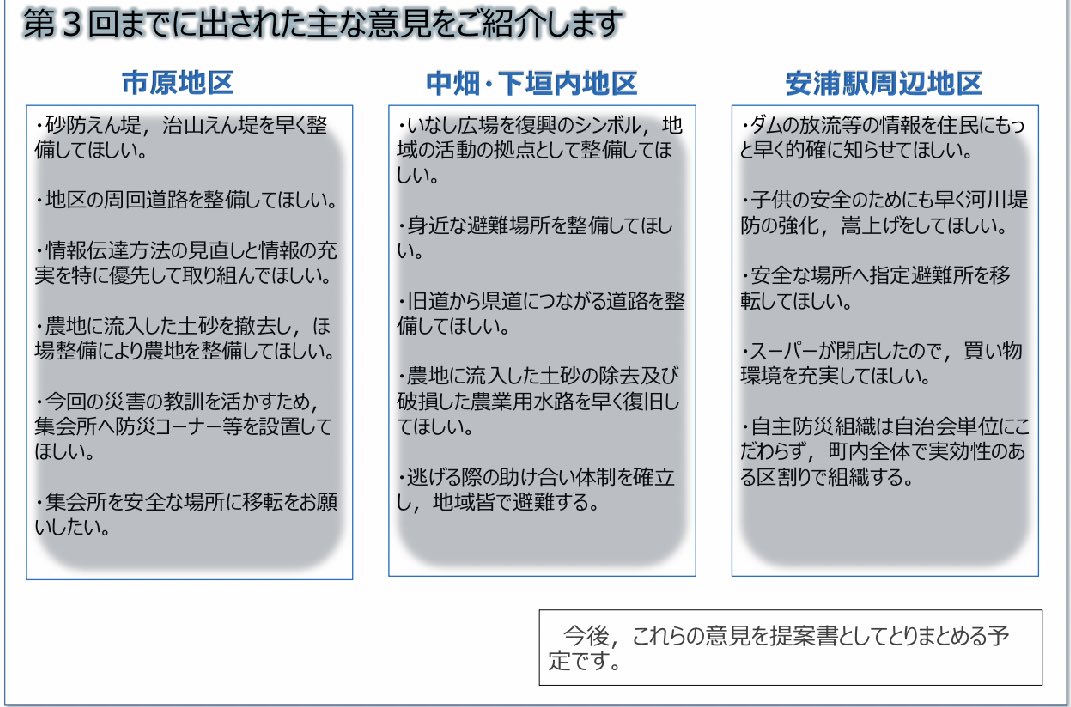 第３回までに出された主な意見をご紹介します

市原地区

・砂防えん堤，治山えん堤を早く整備してほしい。

・地区の周回道路を整備してほしい。

・情報伝達方法の見直しと情報の充実を特に優先して取り組んでほしい。

・農地に流入した土砂を撤去し，ほ場整備により農地を整備してほしい。

・今回の災害の教訓を活かすため，集会所へ防災コーナー等を設置してほしい。

・集会所を安全な場所に移転をお願いしたい。

中畑・下垣内地区

・いなし広場を復興のシンボル，地域の活動の拠点として整備してほしい。

・身近な避難場所を整備してほしい。

・旧道から県道につながる道路を整備してほしい。

・農地に流入した土砂の除去及び破損した農業用水路を早く復旧してほしい。

・逃げる際の助け合い体制を確立し，地域皆で避難する。

安浦駅周辺地区

・ダムの放流等の情報を住民にもっと早く的確に知らせてほしい。

・子供の安全のためにも早く河川堤防の強化，嵩上げをしてほしい。

・安全な場所へ指定避難所を移転してほしい。

・スーパーが閉店したので，買い物環境を充実してほしい。

・自主防災組織は自治会単位にこだわらず，町内全体で実効性のある区割りで組織する。

今後，これらの意見を提案書としてとりまとめる予定です。